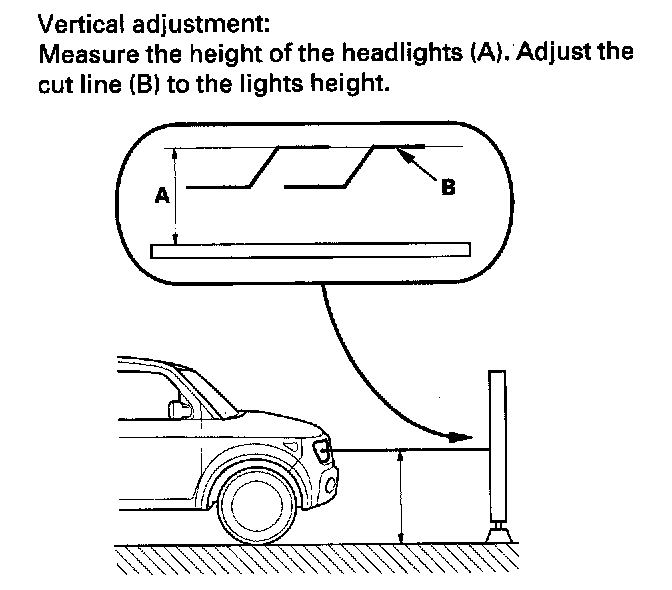 Vertical adjustment:
Measure the height of the headlights (A). Adjust the cut line (B) to the lights height.

A

B